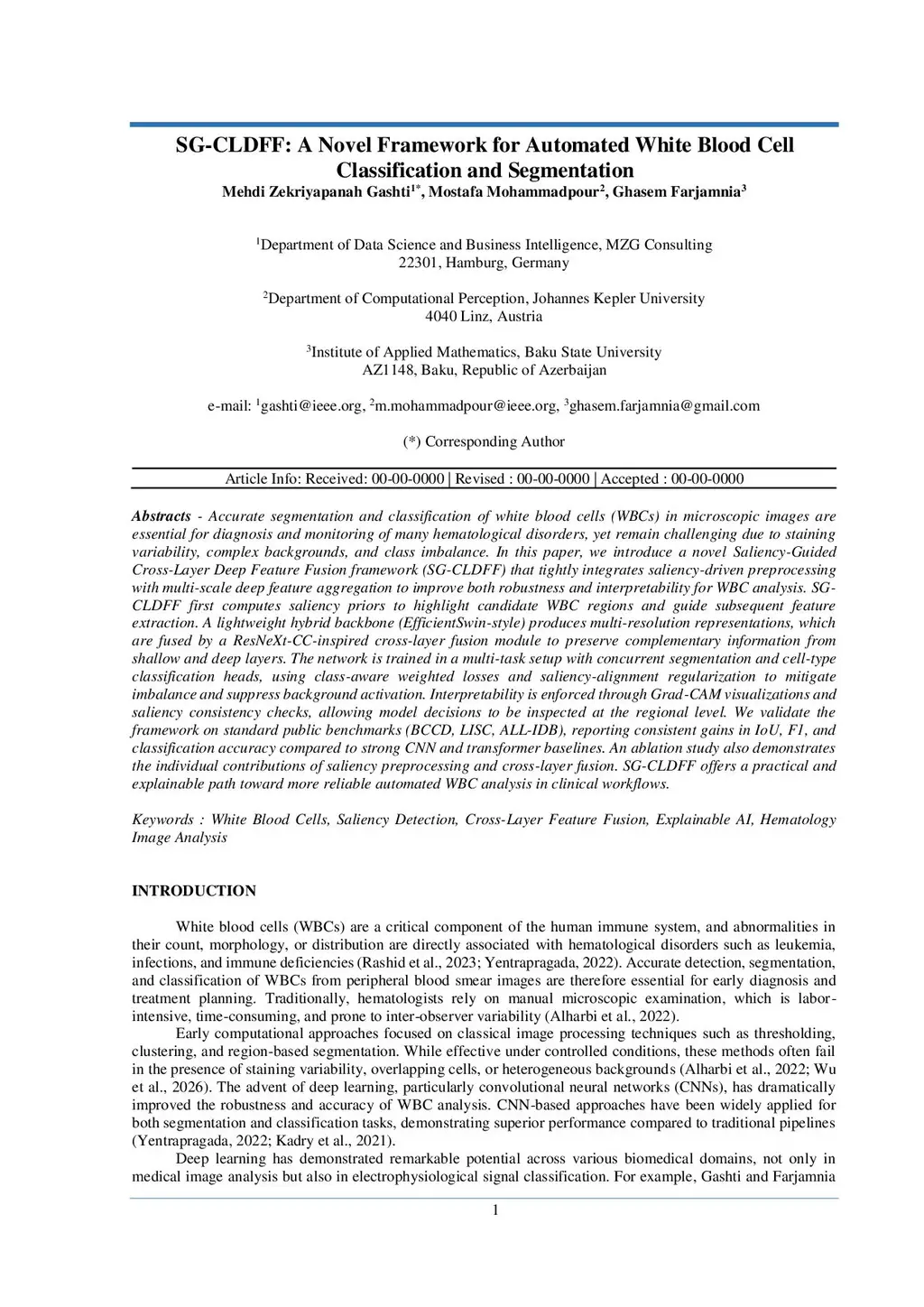 SG-CLDFF: A Novel Framework for Automated White Blood Cell Classification and Segmentation

Mehdi Zekriyapanah Gashti$^{1*}$, Mostafa Mohammadpour$^{2}$, Ghasem Farjamnia$^{3}$

$^{1}$Department of Data Science and Business Intelligence, MZG Consulting
22301, Hamburg, Germany

$^{2}$Department of Computational Perception, Johannes Kepler University
4040 Linz, Austria

$^{3}$Institute of Applied Mathematics, Baku State University
AZ1148, Baku, Republic of Azerbaijan

e-mail: $^{1}$gashti@ieee.org, $^{2}$m.mohammadpour@ieee.org, $^{3}$ghasem.farjamnia@gmail.com

(*) Corresponding Author

Article Info: Received: 00-00-0000 | Revised : 00-00-0000 | Accepted : 00-00-0000

Abstracts - Accurate segmentation and classification of white blood cells (WBCs) in microscopic images are essential for diagnosis and monitoring of many hematological disorders, yet remain challenging due to staining variability, complex backgrounds, and class imbalance. In this paper, we introduce a novel Saliency-Guided Cross-Layer Deep Feature Fusion framework (SG-CLDFF) that tightly integrates saliency-driven preprocessing with multi-scale deep feature aggregation to improve both robustness and interpretability for WBC analysis. SG-CLDFF first computes saliency priors to highlight candidate WBC regions and guide subsequent feature extraction. A lightweight hybrid backbone (EfficientSwin-style) produces multi-resolution representations, which are fused by a ResNeXt-CC-inspired cross-layer fusion module to preserve complementary information from shallow and deep layers. The network is trained in a multi-task setup with concurrent segmentation and cell-type classification heads, using class-aware weighted losses and saliency-alignment regularization to mitigate imbalance and suppress background activation. Interpretability is enforced through Grad-CAM visualizations and saliency consistency checks, allowing model decisions to be inspected at the regional level. We validate the framework on standard public benchmarks (BCCD, LISC, ALL-IDB), reporting consistent gains in IoU, F1, and classification accuracy compared to strong CNN and transformer baselines. An ablation study also demonstrates the individual contributions of saliency preprocessing and cross-layer fusion. SG-CLDFF offers a practical and explainable path toward more reliable automated WBC analysis in clinical workflows.

Keywords : White Blood Cells, Saliency Detection, Cross-Layer Feature Fusion, Explainable AI, Hematology Image Analysis

INTRODUCTION

White blood cells (WBCs) are a critical component of the human immune system, and abnormalities in their count, morphology, or distribution are directly associated with hematological disorders such as leukemia, infections, and immune deficiencies (Rashid et al., 2023; Yentrapragada, 2022). Accurate detection, segmentation, and classification of WBCs from peripheral blood smear images are therefore essential for early diagnosis and treatment planning. Traditionally, hematologists rely on manual microscopic examination, which is labor-intensive, time-consuming, and prone to inter-observer variability (Alharbi et al., 2022).

Early computational approaches focused on classical image processing techniques such as thresholding, clustering, and region-based segmentation. While effective under controlled conditions, these methods often fail in the presence of staining variability, overlapping cells, or heterogeneous backgrounds (Alharbi et al., 2022; Wu et al., 2026). The advent of deep learning, particularly convolutional neural networks (CNNs), has dramatically improved the robustness and accuracy of WBC analysis. CNN-based approaches have been widely applied for both segmentation and classification tasks, demonstrating superior performance compared to traditional pipelines (Yentrapragada, 2022; Kadry et al., 2021).

Deep learning has demonstrated remarkable potential across various biomedical domains, not only in medical image analysis but also in electrophysiological signal classification. For example, Gashti and Farjamnia

1